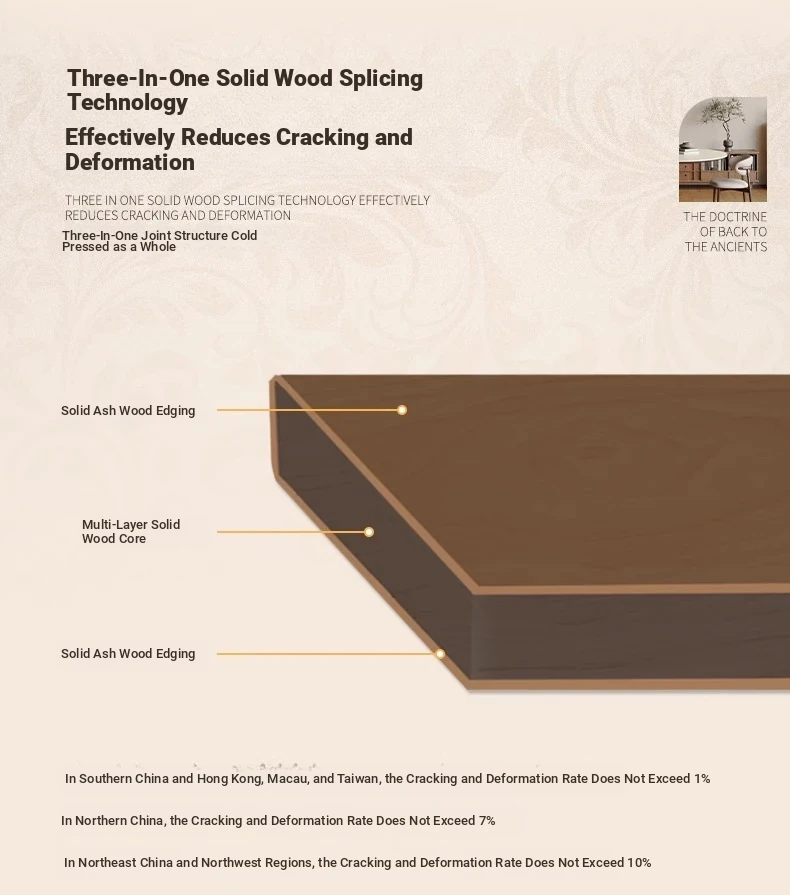 Three-In-One Solid Wood Splicing Technology

Effectively Reduces Cracking and Deformation

THREE IN ONE SOLID WOOD SPLICING TECHNOLOGY EFFECTIVELY REDUCES CRACKING AND DEFORMATION

Three-In-One Joint Structure Cold Pressed as a Whole

THE DOCTRINE OF BACK TO THE ANCIENTS

Solid Ash Wood Edging

Multi-Layer Solid Wood Core

Solid Ash Wood Edging

In Southern China and Hong Kong, Macau, and Taiwan, the Cracking and Deformation Rate Does Not Exceed 1%

In Northern China, the Cracking and Deformation Rate Does Not Exceed 7%

In Northeast China and Northwest Regions, the Cracking and Deformation Rate Does Not Exceed 10%